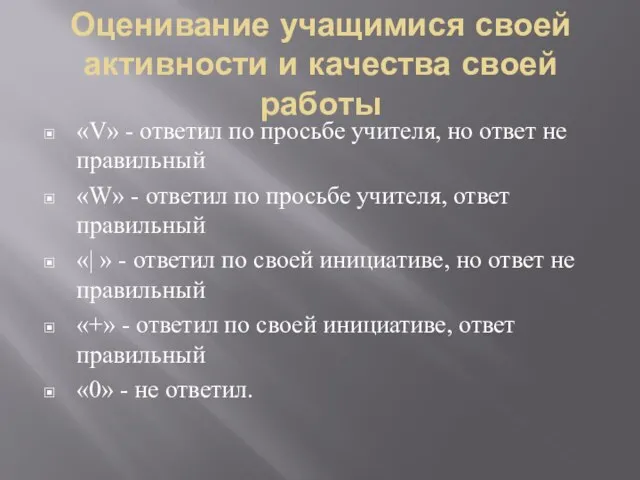 Оценивание учащимися своей активности и качества своей работы

«V» - ответил по просьбе учителя, но ответ не правильный

«W» - ответил по просьбе учителя, ответ правильный

«| » - ответил по своей инициативе, но ответ не правильный

«+» - ответил по своей инициативе, ответ правильный

«0» - не ответил.